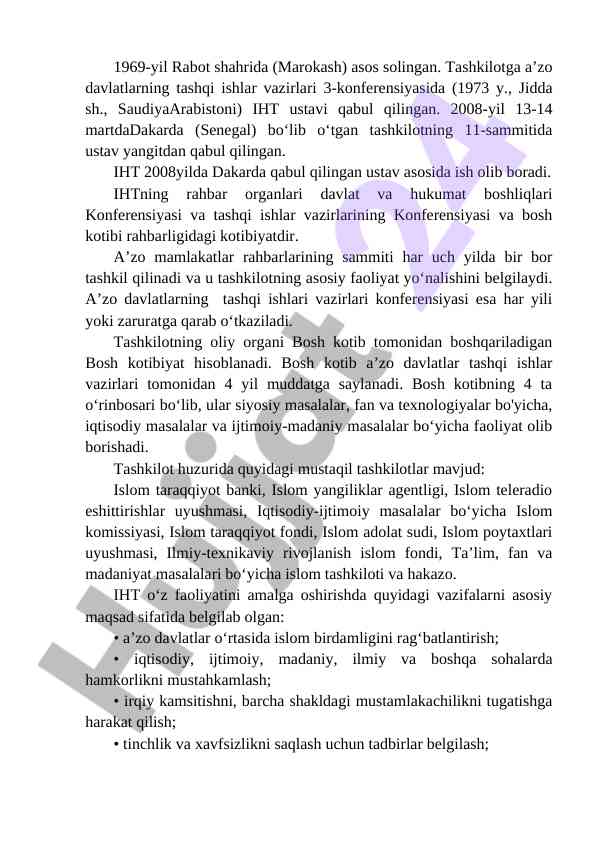 1969-yil Rabot shahrida (Marokash) asos solingan. Tashkilotga a’zo davlatlarning tashqi ishlar vazirlari 3-konferensiyasida (1973 y., Jidda sh., SaudiyaArabistoni) IHT ustavi qabul qilingan. 2008-yil 13-14 martdaDakarda (Senegal) bo‘lib o‘tgan tashkilotning 11-sammitida ustav yangitdan qabul qilingan.

IHT 2008yilda Dakarda qabul qilingan ustav asosida ish olib boradi.

IHTning rahbar organlari davlat va hukumat boshliqlari Konferensiyasi va tashqi ishlar vazirlarining Konferensiyasi va bosh kotibi rahbarligidagi kotibiyatdir.

A’zo mamlakatlar rahbarlarining sammiti har uch yilda bir bor tashkil qilinadi va u tashkilotning asosiy faoliyat yo‘nalishini belgilaydi. A’zo davlatlarning tashqi ishlari vazirlari konferensiyasi esa har yili yoki zaruratga qarab o‘tkaziladi.

Tashkilotning oliy organi Bosh kotib tomonidan boshqariladigan Bosh kotibiyat hisoblanadi. Bosh kotib a’zo davlatlar tashqi ishlar vazirlari tomonidan 4 yil muddatga saylanadi. Bosh kotibning 4 ta o‘rinbosari bo‘lib, ular siyosiy masalalar, fan va texnologiyalar bo'yicha, iqtisodiy masalalar va ijtimoiy-madaniy masalalar bo‘yicha faoliyat olib borishadi.

Tashkilot huzurida quyidagi mustaqil tashkilotlar mavjud:

Islom taraqqiyot banki, Islom yangiliklar agentligi, Islom teleradio eshittirishlar uyushmasi, Iqtisodiy-ijtimoiy masalalar bo‘yicha Islom komissiyasi, Islom taraqqiyot fondi, Islom adolat sudi, Islom poytaxtlari uyushmasi, Ilmiy-texnikaviy rivojlanish islom fondi, Ta’lim, fan va madaniyat masalalari bo‘yicha islom tashkiloti va hakazo.

IHT o‘z faoliyatini amalga oshirishda quyidagi vazifalarni asosiy maqsad sifatida belgilab olgan:

• a’zo davlatlar o‘rtasida islom birdamligini rag‘batlantirish;

• iqtisodiy, ijtimoiy, madaniy, ilmiy va boshqa sohalarda hamkorlikni mustahkamlash;

• irqiy kamsitishni, barcha shakldagi mustamlakachilikni tugatishga harakat qilish;

• tinchlik va xavfsizlikni saqlash uchun tadbirlar belgilash;

Hujjat24